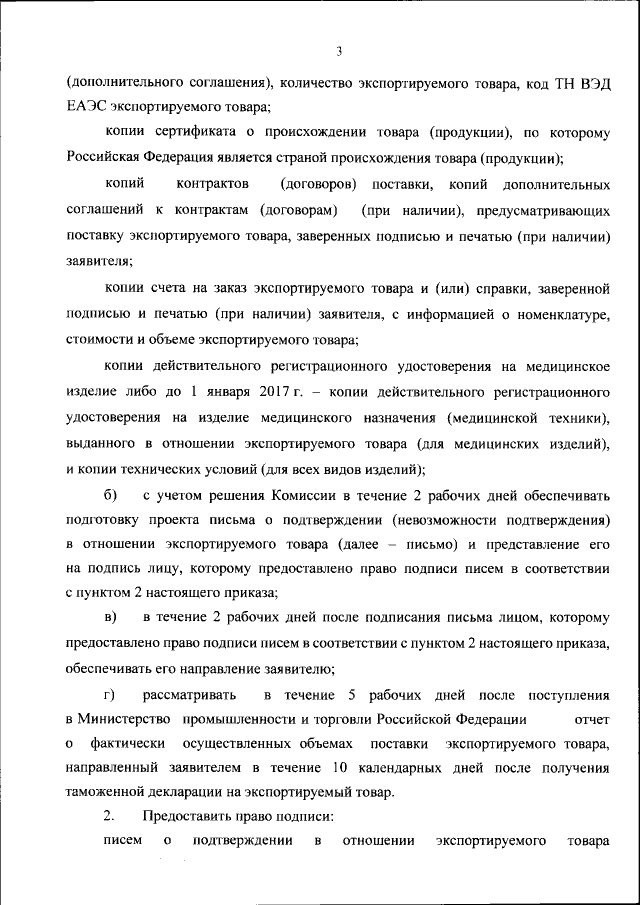 3

(дополнительного соглашения), количество экспортируемого товара, код ТН ВЭД ЕАЭС экспортируемого товара;

копии сертификата о происхождении товара (продукции), по которому Российская Федерация является страной происхождения товара (продукции);

копий контрактов (договоров) поставки, копий дополнительных соглашений к контрактам (договорам) (при наличии), предусматривающих поставку экспортируемого товара, заверенных подписью и печатью (при наличии) заявителя;

копии счета на заказ экспортируемого товара и (или) справки, заверенной подписью и печатью (при наличии) заявителя, с информацией о номенклатуре, стоимости и объеме экспортируемого товара;

копии действительного регистрационного удостоверения на медицинское изделие либо до 1 января 2017 г. – копии действительного регистрационного удостоверения на изделие медицинского назначения (медицинской техники), выданного в отношении экспортируемого товара (для медицинских изделий), и копии технических условий (для всех видов изделий);

б) с учетом решения Комиссии в течение 2 рабочих дней обеспечивать подготовку проекта письма о подтверждении (невозможности подтверждения) в отношении экспортируемого товара (далее – письмо) и представление его на подпись лицу, которому предоставлено право подписи писем в соответствии с пунктом 2 настоящего приказа;

в) в течение 2 рабочих дней после подписания письма лицом, которому предоставлено право подписи писем в соответствии с пунктом 2 настоящего приказа, обеспечивать его направление заявителю;

г) рассматривать в течение 5 рабочих дней после поступления в Министерство промышленности и торговли Российской Федерации отчет о фактически осуществленных объемах поставки экспортируемого товара, направленный заявителем в течение 10 календарных дней после получения таможенной декларации на экспортируемый товар.

2. Предоставить право подписи:

писем о подтверждении в отношении экспортируемого товара